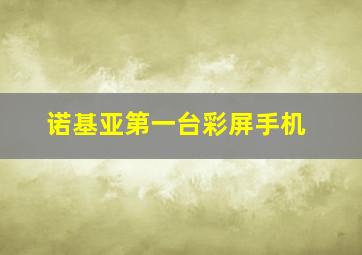 诺基亚第一台彩屏手机